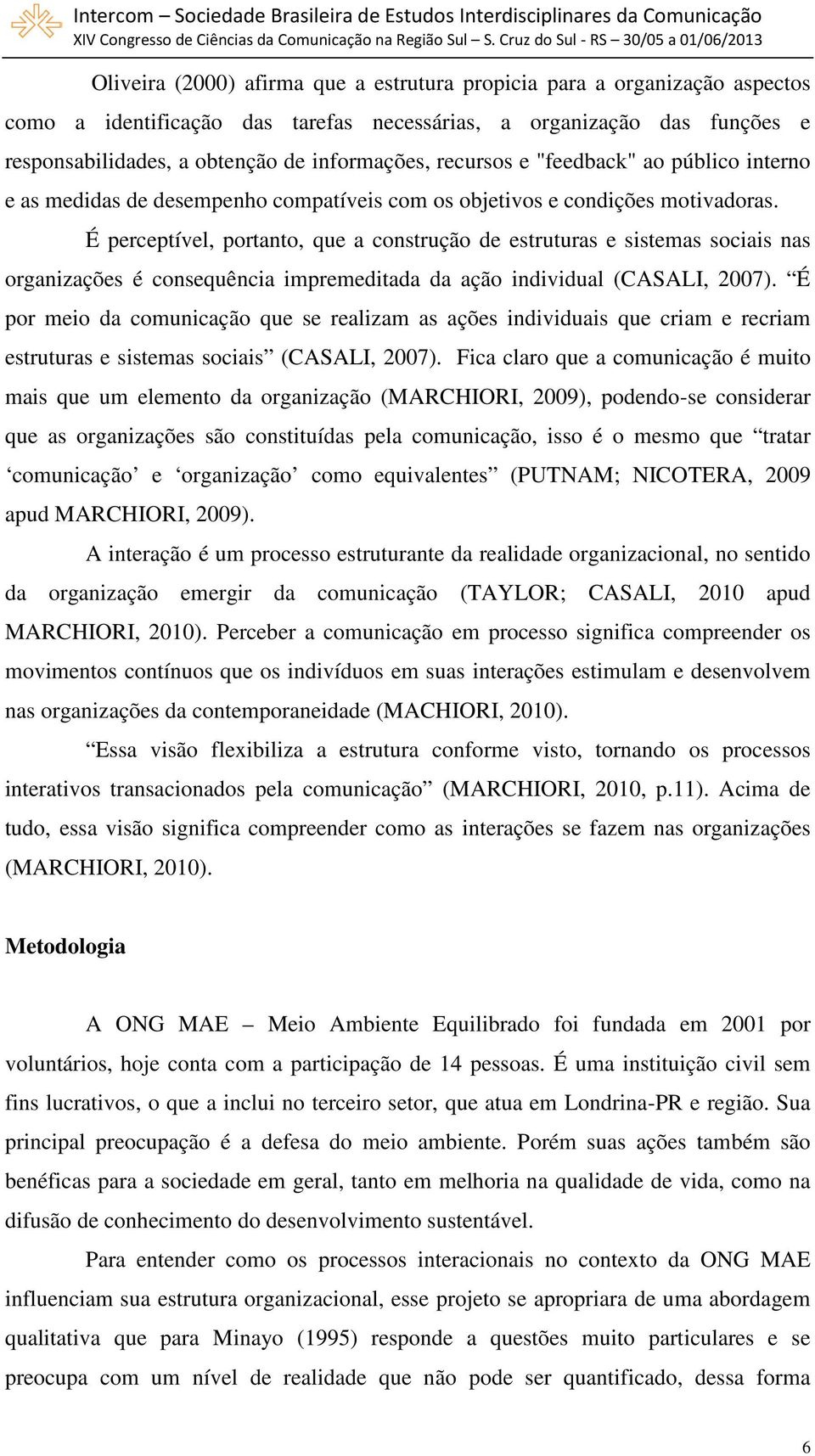 Intercom – Sociedade Brasileira de Estudos Interdisciplinares da Comunicação
XIV Congresso de Ciências da Comunicação na Região Sul – S. Cruz do Sul - RS – 30/05 a 01/06/2013

Oliveira (2000) afirma que a estrutura propicia para a organização aspectos como a identificação das tarefas necessárias, a organização das funções e responsabilidades, a obtenção de informações, recursos e "feedback" ao público interno e as medidas de desempenho compatíveis com os objetivos e condições motivadoras.

É perceptível, portanto, que a construção de estruturas e sistemas sociais nas organizações é consequência impremeditada da ação individual (CASALI, 2007). “É por meio da comunicação que se realizam as ações individuais que criam e recriam estruturas e sistemas sociais” (CASALI, 2007). Fica claro que a comunicação é muito mais que um elemento da organização (MARCHIORI, 2009), podendo-se considerar que as organizações são constituídas pela comunicação, isso é o mesmo que “tratar ‘comunicação’ e ‘organização’ como equivalentes” (PUTNAM; NICOTERA, 2009 apud MARCHIORI, 2009).

A interação é um processo estruturante da realidade organizacional, no sentido da organização emergir da comunicação (TAYLOR; CASALI, 2010 apud MARCHIORI, 2010). Perceber a comunicação em processo significa compreender os movimentos contínuos que os indivíduos em suas interações estimulam e desenvolvem nas organizações da contemporaneidade (MACHIORI, 2010).

“Essa visão flexibiliza a estrutura conforme visto, tornando os processos interativos transacionados pela comunicação” (MARCHIORI, 2010, p.11). Acima de tudo, essa visão significa compreender como as interações se fazem nas organizações (MARCHIORI, 2010).

Metodologia

A ONG MAE – Meio Ambiente Equilibrado foi fundada em 2001 por voluntários, hoje conta com a participação de 14 pessoas. É uma instituição civil sem fins lucrativos, o que a inclui no terceiro setor, que atua em Londrina-PR e região. Sua principal preocupação é a defesa do meio ambiente. Porém suas ações também são benéficas para a sociedade em geral, tanto em melhoria na qualidade de vida, como na difusão de conhecimento do desenvolvimento sustentável.

Para entender como os processos interacionais no contexto da ONG MAE influenciam sua estrutura organizacional, esse projeto se apropriara de uma abordagem qualitativa que para Minayo (1995) responde a questões muito particulares e se preocupa com um nível de realidade que não pode ser quantificado, dessa forma

6